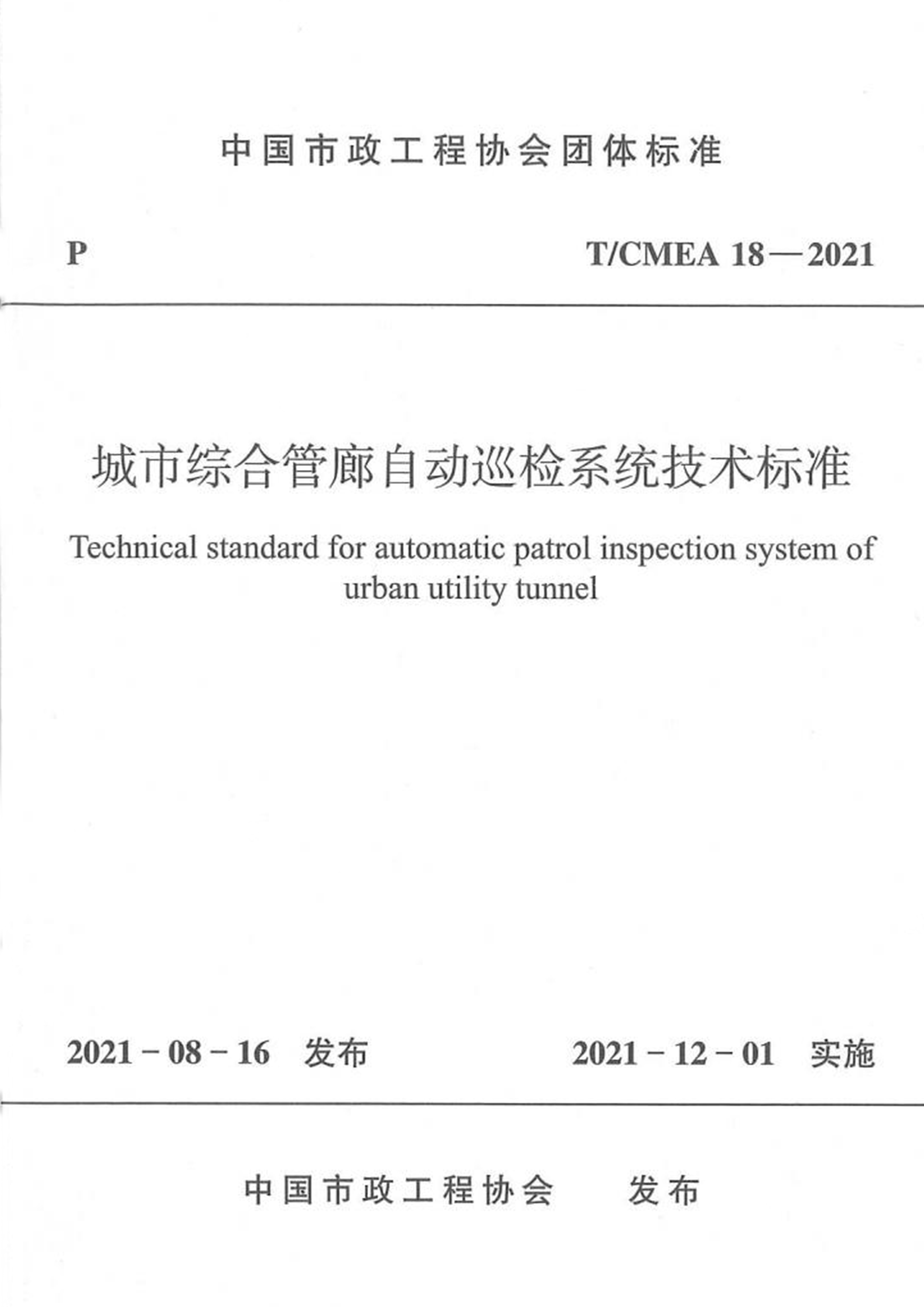 中国市政工程协会团体标准

P

T/CMEA 18—2021

城市综合管廊自动巡检系统技术标准

Technical standard for automatic patrol inspection system of urban utility tunnel

2021-08-16 发布

2021-12-01 实施

中国市政工程协会 发布